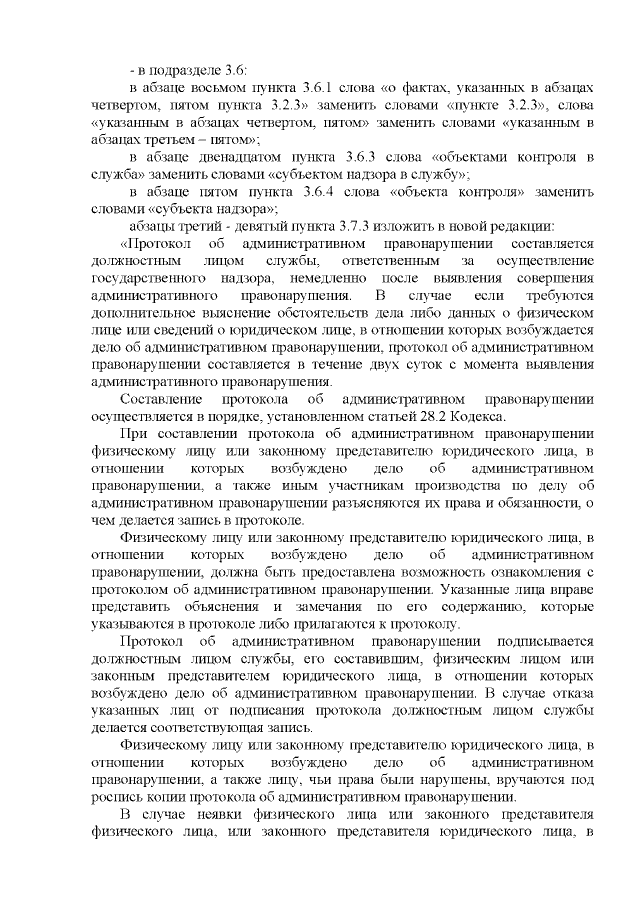 - в подразделе 3.6:

в абзаце восьмом пункта 3.6.1 слова «о фактах, указанных в абзацах четвертом, пятом пункта 3.2.3» заменить словами «пункте 3.2.3», слова «указанным в абзацах четвертом, пятом» заменить словами «указанным в абзацах третьем – пятом»;

в абзаце двенадцатом пункта 3.6.3 слова «объектами контроля в служба» заменить словами «субъектом надзора в службу»;

в абзаце пятом пункта 3.6.4 слова «объекта контроля» заменить словами «субъекта надзора»;

абзацы третий - девятый пункта 3.7.3 изложить в новой редакции:

«Протокол об административном правонарушении составляется должностным лицом службы, ответственным за осуществление государственного надзора, немедленно после выявления совершения административного правонарушения. В случае если требуются дополнительное выяснение обстоятельств дела либо данных о физическом лице или сведений о юридическом лице, в отношении которых возбуждается дело об административном правонарушении, протокол об административном правонарушении составляется в течение двух суток с момента выявления административного правонарушения.

Составление протокола об административном правонарушении осуществляется в порядке, установленном статьей 28.2 Кодекса.

При составлении протокола об административном правонарушении физическому лицу или законному представителю юридического лица, в отношении которых возбуждено дело об административном правонарушении, а также иным участникам производства по делу об административном правонарушении разъясняются их права и обязанности, о чем делается запись в протоколе.

Физическому лицу или законному представителю юридического лица, в отношении которых возбуждено дело об административном правонарушении, должна быть предоставлена возможность ознакомления с протоколом об административном правонарушении. Указанные лица вправе представить объяснения и замечания по его содержанию, которые указываются в протоколе либо прилагаются к протоколу.

Протокол об административном правонарушении подписывается должностным лицом службы, его составившим, физическим лицом или законным представителем юридического лица, в отношении которых возбуждено дело об административном правонарушении. В случае отказа указанных лиц от подписания протокола должностным лицом службы делается соответствующая запись.

Физическому лицу или законному представителю юридического лица, в отношении которых возбуждено дело об административном правонарушении, а также лицу, чьи права были нарушены, вручаются под роспись копии протокола об административном правонарушении.

В случае неявки физического лица или законного представителя физического лица, или законного представителя юридического лица, в